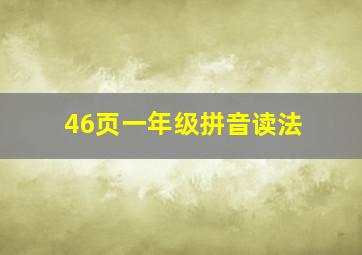 46页一年级拼音读法